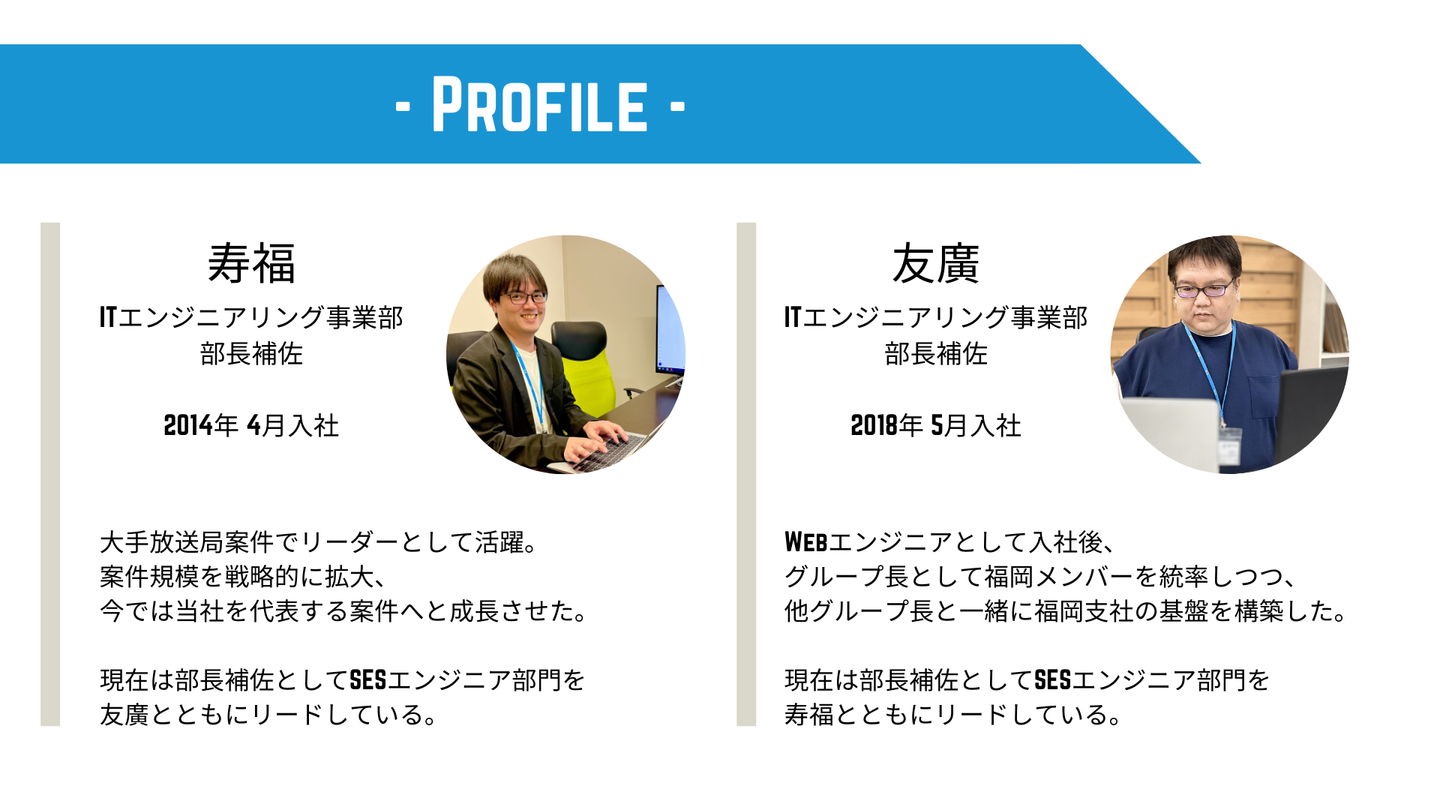 - PROFILE -

寿福
ITエンジニアリング事業部
部長補佐

2014年 4月入社

大手放送局案件でリーダーとして活躍。
案件規模を戦略的に拡大、
今では当社を代表する案件へと成長させた。

現在は部長補佐としてSESエンジニア部門を
友廣とともにリードしている。

友廣
ITエンジニアリング事業部
部長補佐

2018年 5月入社

WEBエンジニアとして入社後、
グループ長として福岡メンバーを統率しつつ、
他グループ長と一緒に福岡支社の基盤を構築した。

現在は部長補佐としてSESエンジニア部門を
寿福とともにリードしている。